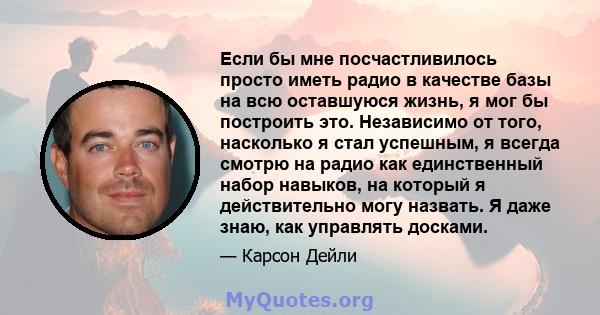 Если бы мне посчастливилось просто иметь радио в качестве базы на всю оставшуюся жизнь, я мог бы построить это. Независимо от того, насколько я стал успешным, я всегда смотрю на радио как единственный набор навыков, на который я действительно могу назвать. Я даже знаю, как управлять досками.

— Карсон Дейли

MyQuotes.org